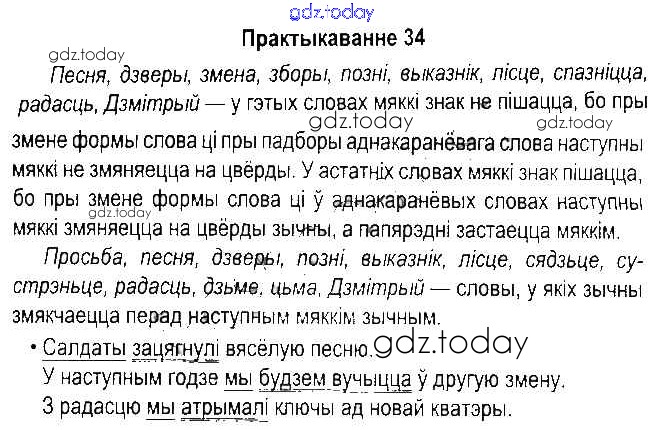 Практыкаванне 34

Песня, дзверы, змена, зборы, позні, выказнік, лісце, спазніцца, радасць, Дзмітрый — у гэтых словах мяккі знак не пішацца, бо пры змене формы слова ці пры падборы аднакаранёвага слова наступны мяккі не змяняецца на цвёрды. У астатніх словах мяккі знак пішацца, бо пры змене формы слова ці ў аднакаранёвых словах наступны мяккі змяняецца на цвёрды зычны, а папярэдні застаецца мяккім.

Просьба, песня, дзверы, позні, выказнік, лісце, сядзьце, сустрэньце, радасць, дзьме, цьма, Дзмітрый — словы, у якіх зычны змякчаецца перад наступным мяккім зычным.

• Салдаты зацягнулі вясёлую песню.
У наступным годзе мы будзем вучыцца ў другую змену.
З радасцю мы атрымалі ключы ад новай кватэры.

gdz.today